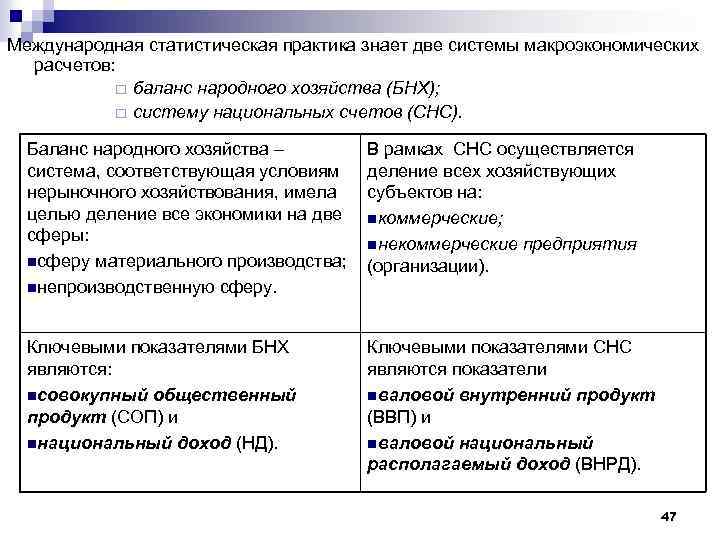 Международная статистическая практика знает две системы макроэкономических расчетов:

□ баланс народного хозяйства (БНХ);

□ систему национальных счетов (СНС).

| Баланс народного хозяйства – система, соответствующая условиям нерыночного хозяйствования, имела целью деление все экономики на две сферы: ■сферу материального производства; ■непроизводственную сферу. | В рамках СНС осуществляется деление всех хозяйствующих субъектов на: ■коммерческие; ■некоммерческие предприятия (организации). |
|---|---|
| Ключевыми показателями БНХ являются: ■совокупный общественный продукт (СОП) и ■национальный доход (НД). | Ключевыми показателями СНС являются показатели ■валовой внутренний продукт (ВВП) и ■валовой национальный располагаемый доход (ВНРД). |

47